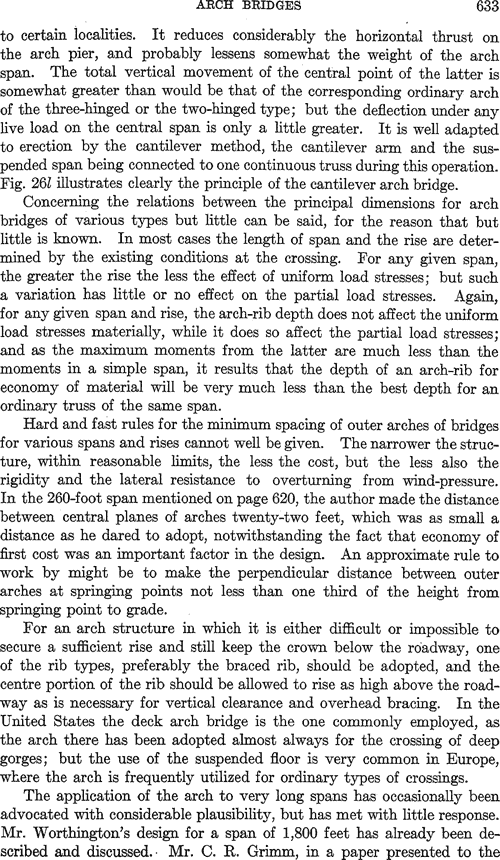 ARCH BRIDGES 633

to certain localities. It reduces considerably the horizontal thrust on the arch pier, and probably lessens somewhat the weight of the arch span. The total vertical movement of the central point of the latter is somewhat greater than would be that of the corresponding ordinary arch of the three-hinged or the two-hinged type; but the deflection under any live load on the central span is only a little greater. It is well adapted to erection by the cantilever method, the cantilever arm and the suspended span being connected to one continuous truss during this operation. Fig. 26l illustrates clearly the principle of the cantilever arch bridge.

Concerning the relations between the principal dimensions for arch bridges of various types but little can be said, for the reason that but little is known. In most cases the length of span and the rise are determined by the existing conditions at the crossing. For any given span, the greater the rise the less the effect of uniform load stresses; but such a variation has little or no effect on the partial load stresses. Again, for any given span and rise, the arch-rib depth does not affect the uniform load stresses materially, while it does so affect the partial load stresses; and as the maximum moments from the latter are much less than the moments in a simple span, it results that the depth of an arch-rib for economy of material will be very much less than the best depth for an ordinary truss of the same span.

Hard and fast rules for the minimum spacing of outer arches of bridges for various spans and rises cannot well be given. The narrower the structure, within reasonable limits, the less the cost, but the less also the rigidity and the lateral resistance to overturning from wind-pressure. In the 260-foot span mentioned on page 620, the author made the distance between central planes of arches twenty-two feet, which was as small a distance as he dared to adopt, notwithstanding the fact that economy of first cost was an important factor in the design. An approximate rule to work by might be to make the perpendicular distance between outer arches at springing points not less than one third of the height from springing point to grade.

For an arch structure in which it is either difficult or impossible to secure a sufficient rise and still keep the crown below the roadway, one of the rib types, preferably the braced rib, should be adopted, and the centre portion of the rib should be allowed to rise as high above the roadway as is necessary for vertical clearance and overhead bracing. In the United States the deck arch bridge is the one commonly employed, as the arch there has been adopted almost always for the crossing of deep gorges; but the use of the suspended floor is very common in Europe, where the arch is frequently utilized for ordinary types of crossings.

The application of the arch to very long spans has occasionally been advocated with considerable plausibility, but has met with little response. Mr. Worthington's design for a span of 1,800 feet has already been described and discussed. Mr. C. R. Grimm, in a paper presented to the